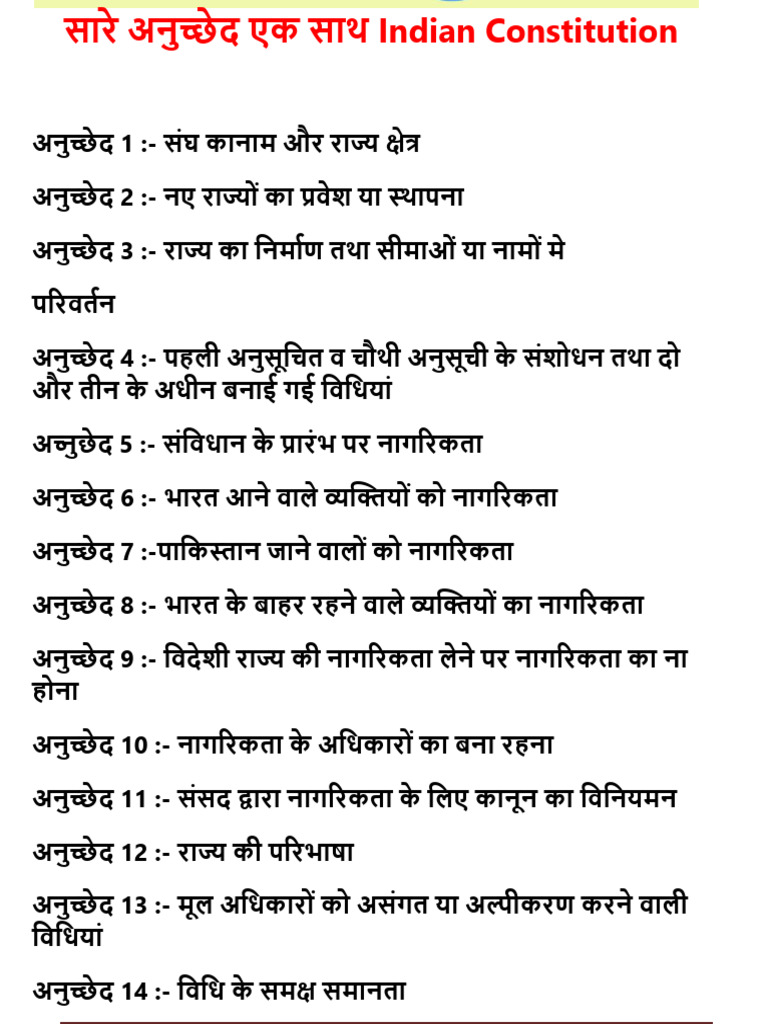 सारे अनुच्छेद एक साथ Indian Constitution

अनुच्छेद 1 :- संघ कानाम और राज्य क्षेत्र

अनुच्छेद 2 :- नए राज्यों का प्रवेश या स्थापना

अनुच्छेद 3 :- राज्य का निर्माण तथा सीमाओं या नामों मे

परिवर्तन

अनुच्छेद 4 :- पहली अनुसूचित व चौथी अनुसूची के संशोधन तथा दो और तीन के अधीन बनाई गई विधियां

अच्नुछेद 5 :- संविधान के प्रारंभ पर नागरिकता

अनुच्छेद 6 :- भारत आने वाले व्यक्तियों को नागरिकता

अनुच्छेद 7 :-पाकिस्तान जाने वालों को नागरिकता

अनुच्छेद 8 :- भारत के बाहर रहने वाले व्यक्तियों का नागरिकता

अनुच्छेद 9 :- विदेशी राज्य की नागरिकता लेने पर नागरिकता का ना होना

अनुच्छेद 10 :- नागरिकता के अधिकारों का बना रहना

अनुच्छेद 11 :- संसद द्वारा नागरिकता के लिए कानून का विनियमन

अनुच्छेद 12 :- राज्य की परिभाषा

अनुच्छेद 13 :- मूल अधिकारों को असंगत या अल्पीकरण करने वाली विधियां

अनुच्छेद 14 :- विधि के समक्ष समानता